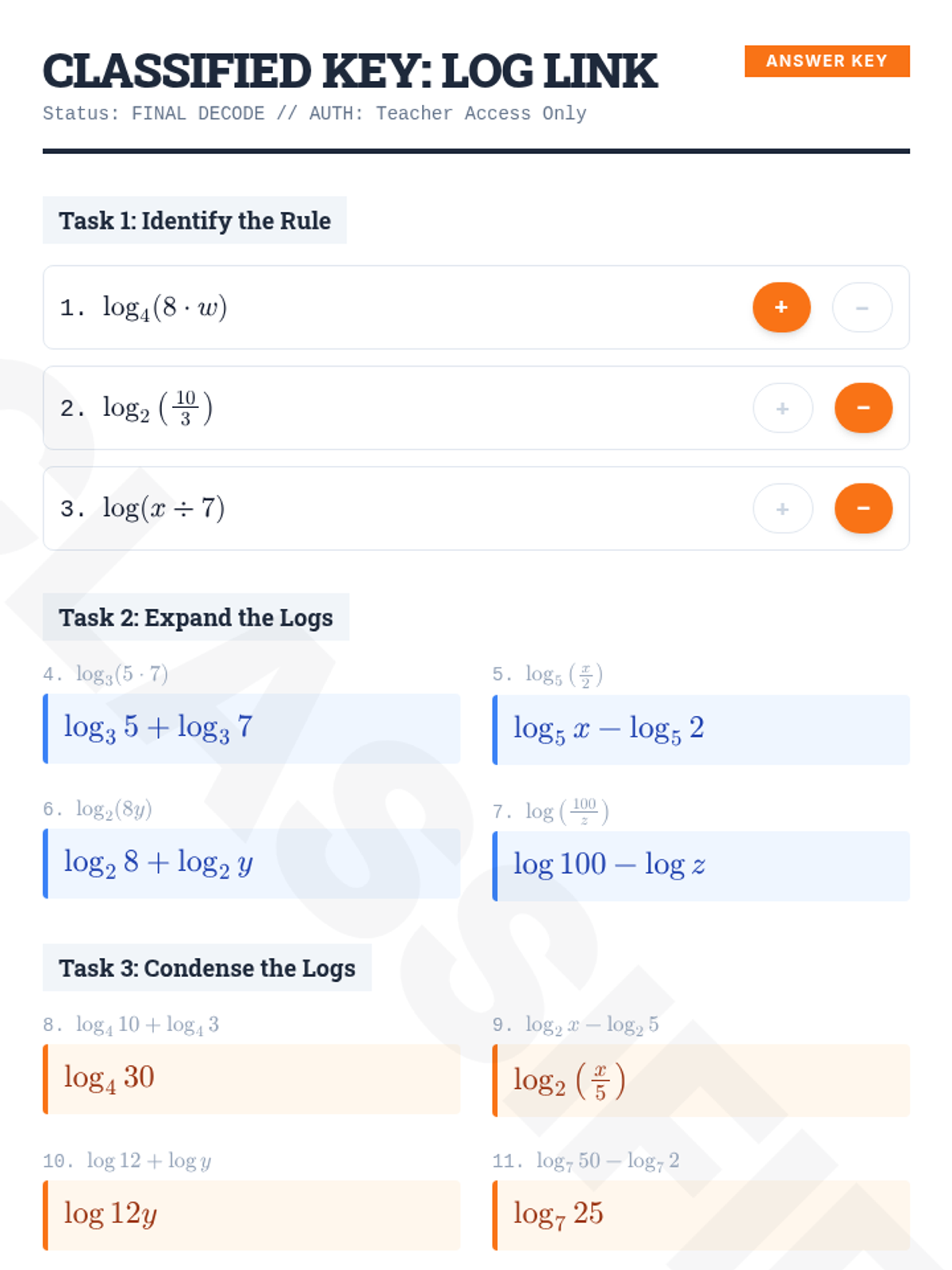 CLASSIFIED KEY: LOG LINK

ANSWER KEY

Status: FINAL DECODE // AUTH: Teacher Access Only

Task 1: Identify the Rule

1. $\log_4(8 \cdot w)$ + −

2. $\log_2\left(\frac{10}{3}\right)$ + −

3. $\log(x \div 7)$ + −

Task 2: Expand the Logs

4. $\log_3(5 \cdot 7)$

$\log_3 5 + \log_3 7$

5. $\log_5\left(\frac{x}{2}\right)$

$\log_5 x - \log_5 2$

6. $\log_2(8y)$

$\log_2 8 + \log_2 y$

7. $\log\left(\frac{100}{z}\right)$

$\log 100 - \log z$

Task 3: Condense the Logs

8. $\log_4 10 + \log_4 3$

$\log_4 30$

9. $\log_2 x - \log_2 5$

$\log_2\left(\frac{x}{5}\right)$

10. $\log 12 + \log y$

$\log 12y$

11. $\log_7 50 - \log_7 2$

$\log_7 25$